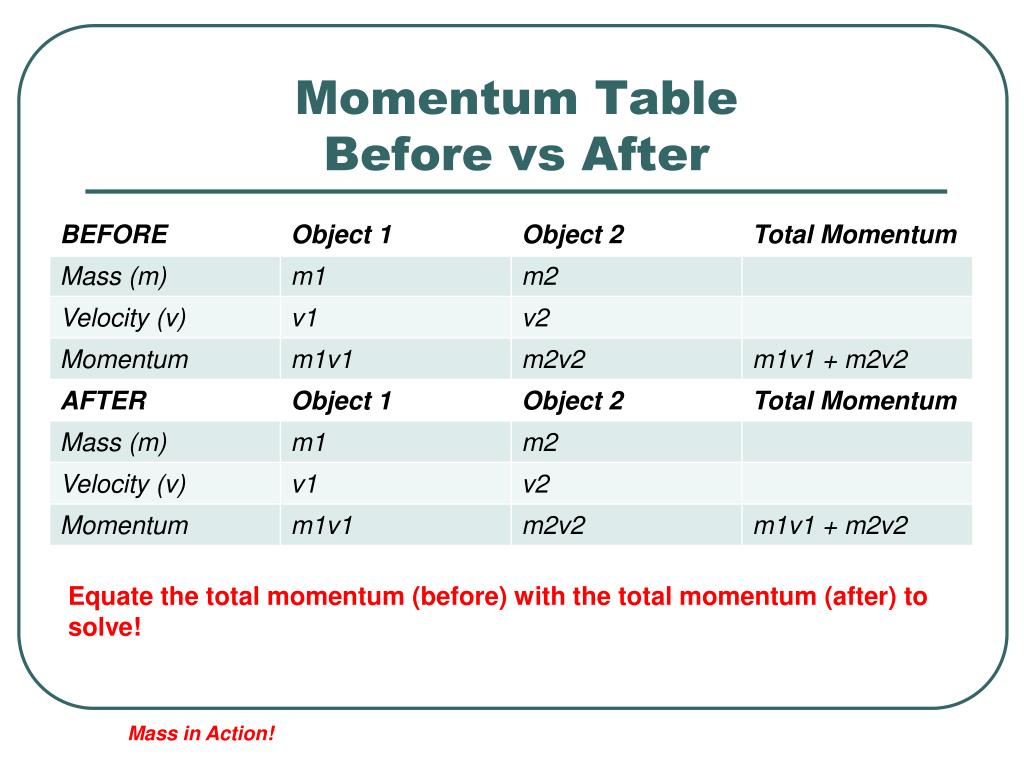 Momentum Table
Before vs After

| BEFORE | Object 1 | Object 2 | Total Momentum |
|---|---|---|---|
| Mass (m) | m1 | m2 | |
| Velocity (v) | v1 | v2 | |
| Momentum | m1v1 | m2v2 | m1v1 + m2v2 |
| AFTER | Object 1 | Object 2 | Total Momentum |
| Mass (m) | m1 | m2 | |
| Velocity (v) | v1 | v2 | |
| Momentum | m1v1 | m2v2 | m1v1 + m2v2 |

Equate the total momentum (before) with the total momentum (after) to solve!

Mass in Action!